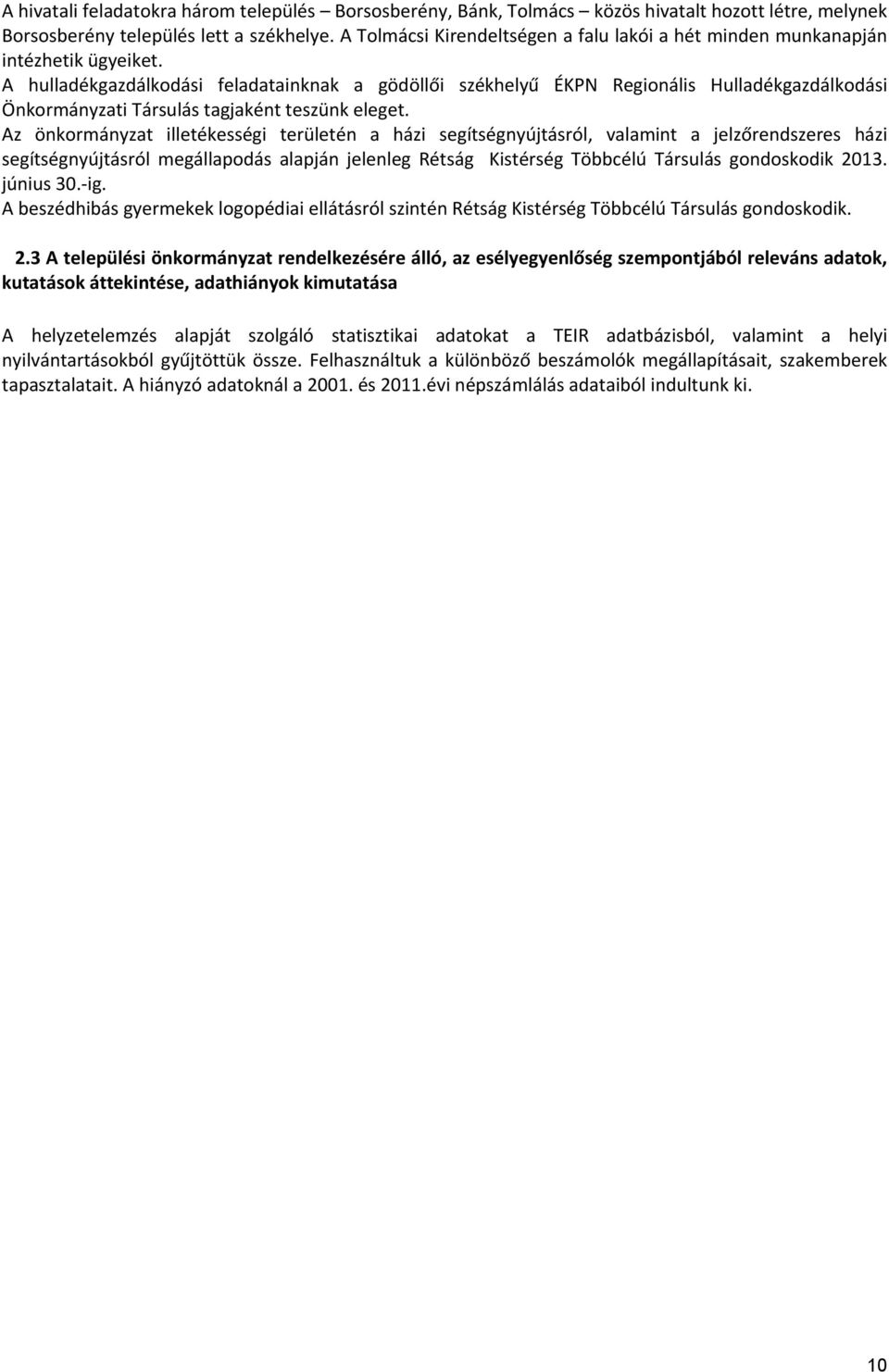 A hivatali feladatokra három település – Borsosberény, Bánk, Tolmács – közös hivatalt hozott létre, melynek Borsosberény település lett a székhelye. A Tolmácsi Kirendeltségen a falu lakói a hét minden munkanapján intézhetik ügyeiket.
A hulladékgazdálkodási feladatainknak a gödöllői székhelyű ÉKPN Regionális Hulladékgazdálkodási Önkormányzati Társulás tagjaként teszünk eleget.
Az önkormányzat illetékességi területén a házi segítségnyújtásról, valamint a jelzőrendszeres házi segítségnyújtásról megállapodás alapján jelenleg Rétság Kistérség Többcélú Társulás gondoskodik 2013. június 30.-ig.
A beszédhibás gyermekek logopédiai ellátásról szintén Rétság Kistérség Többcélú Társulás gondoskodik.

2.3 A települési önkormányzat rendelkezésére álló, az esélyegyenlőség szempontjából releváns adatok, kutatások áttekintése, adathiányok kimutatása

A helyzetelemzés alapját szolgáló statisztikai adatokat a TEIR adatbázisból, valamint a helyi nyilvántartásokból gyűjtöttük össze. Felhasználtuk a különböző beszámolók megállapításait, szakemberek tapasztalatait. A hiányzó adatoknál a 2001. és 2011.évi népszámlálás adataiból indultunk ki.

10